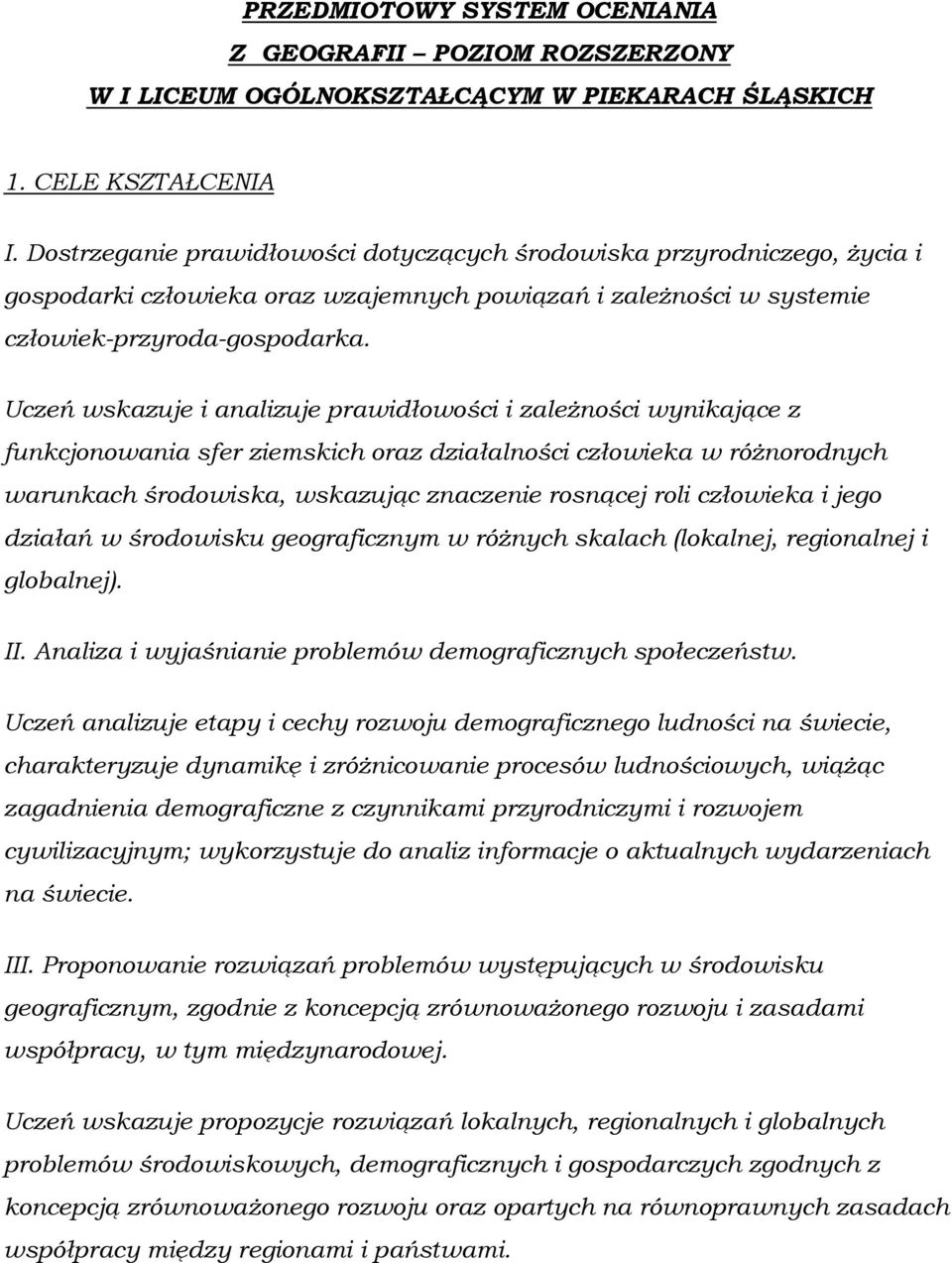 PRZEDMIOTOWY SYSTEM OCENIANIA
Z GEOGRAFII – POZIOM ROZSZERZONY
W I LICEUM OGÓLNOKSZTAŁCĄCYM W PIEKARACH ŚLĄSKICH

1. CELE KSZTAŁCENIA

I. Dostrzeganie prawidłowości dotyczących środowiska przyrodniczego, życia i gospodarki człowieka oraz wzajemnych powiązań i zależności w systemie człowiek-przyroda-gospodarka.

Uczeń wskazuje i analizuje prawidłowości i zależności wynikające z funkcjonowania sfer ziemskich oraz działalności człowieka w różnorodnych warunkach środowiska, wskazując znaczenie rosnącej roli człowieka i jego działań w środowisku geograficznym w różnych skalach (lokalnej, regionalnej i globalnej).

II. Analiza i wyjaśnianie problemów demograficznych społeczeństw.

Uczeń analizuje etapy i cechy rozwoju demograficznego ludności na świecie, charakteryzuje dynamikę i zróżnicowanie procesów ludnościowych, wiążąc zagadnienia demograficzne z czynnikami przyrodniczymi i rozwojem cywilizacyjnym; wykorzystuje do analiz informacje o aktualnych wydarzeniach na świecie.

III. Proponowanie rozwiązań problemów występujących w środowisku geograficznym, zgodnie z koncepcją zrównoważonego rozwoju i zasadami współpracy, w tym międzynarodowej.

Uczeń wskazuje propozycje rozwiązań lokalnych, regionalnych i globalnych problemów środowiskowych, demograficznych i gospodarczych zgodnych z koncepcją zrównoważonego rozwoju oraz opartych na równoprawnych zasadach współpracy między regionami i państwami.